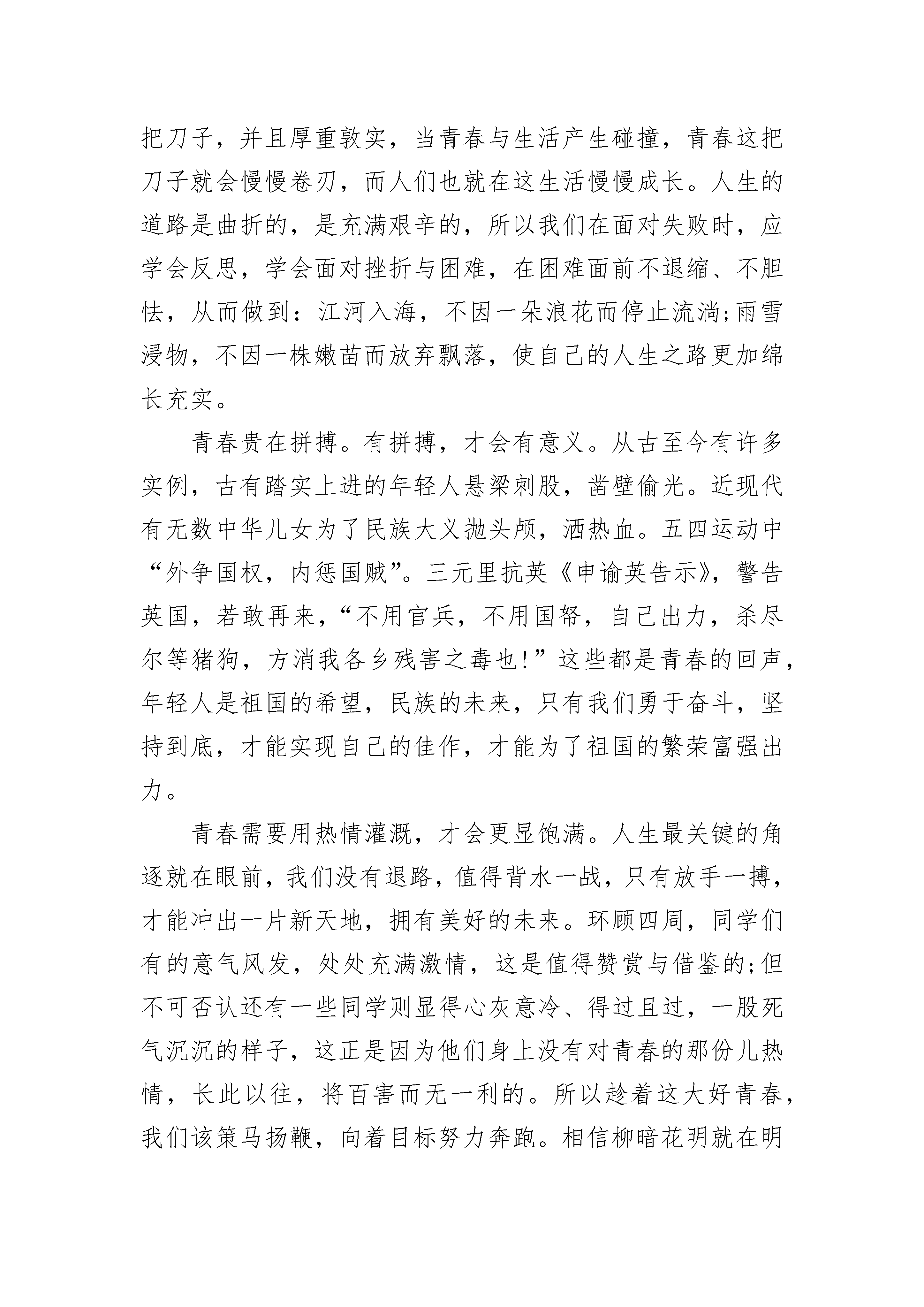 把刀子，并且厚重敦实，当青春与生活产生碰撞，青春这把刀子就会慢慢卷刃，而人们也就在这生活慢慢成长。人生的道路是曲折的，是充满艰辛的，所以我们在面对失败时，应学会反思，学会面对挫折与困难，在困难面前不退缩、不胆怯，从而做到：江河入海，不因一朵浪花而停止流淌;雨雪浸物，不因一株嫩苗而放弃飘落，使自己的人生之路更加绵长充实。

青春贵在拼搏。有拼搏，才会有意义。从古至今有许多实例，古有踏实上进的年轻人悬梁刺股，凿壁偷光。近现代有无数中华儿女为了民族大义抛头颅，洒热血。五四运动中“外争国权，内惩国贼”。三元里抗英《申谕英告示》，警告英国，若敢再来，“不用官兵，不用国帑，自己出力，杀尽尔等猪狗，方消我各乡残害之毒也!”这些都是青春的回声，年轻人是祖国的希望，民族的未来，只有我们勇于奋斗，坚持到底，才能实现自己的佳作，才能为了祖国的繁荣富强出力。

青春需要用热情灌溉，才会更显饱满。人生最关键的角逐就在眼前，我们没有退路，值得背水一战，只有放手一搏，才能冲出一片新天地，拥有美好的未来。环顾四周，同学们有的意气风发，处处充满激情，这是值得赞赏与借鉴的;但不可否认还有一些同学则显得心灰意冷、得过且过，一股死气沉沉的样子，这正是因为他们身上没有对青春的那份儿热情，长此以往，将百害而无一利的。所以趁着这大好青春，我们该策马扬鞭，向着目标努力奔跑。相信柳暗花明就在明